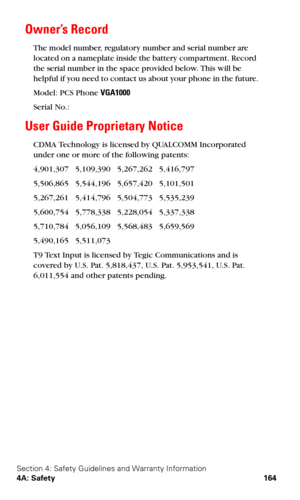 Owner's Record

The model number, regulatory number and serial number are located on a nameplate inside the battery compartment. Record the serial number in the space provided below. This will be helpful if you need to contact us about your phone in the future.

Model: PCS Phone VGA1000

Serial No.:

User Guide Proprietary Notice

CDMA Technology is licensed by QUALCOMM Incorporated under one or more of the following patents:

4,901,307 5,109,390 5,267,262 5,416,797

5,506,865 5,544,196 5,657,420 5,101,501

5,267,261 5,414,796 5,504,773 5,535,239

5,600,754 5,778,338 5,228,054 5,337,338

5,710,784 5,056,109 5,568,483 5,659,569

5,490,165 5,511,073

T9 Text Input is licensed by Tegic Communications and is covered by U.S. Pat. 5,818,437, U.S. Pat. 5,953,541, U.S. Pat. 6,011,554 and other patents pending.

Section 4: Safety Guidelines and Warranty Information
4A: Safety 164